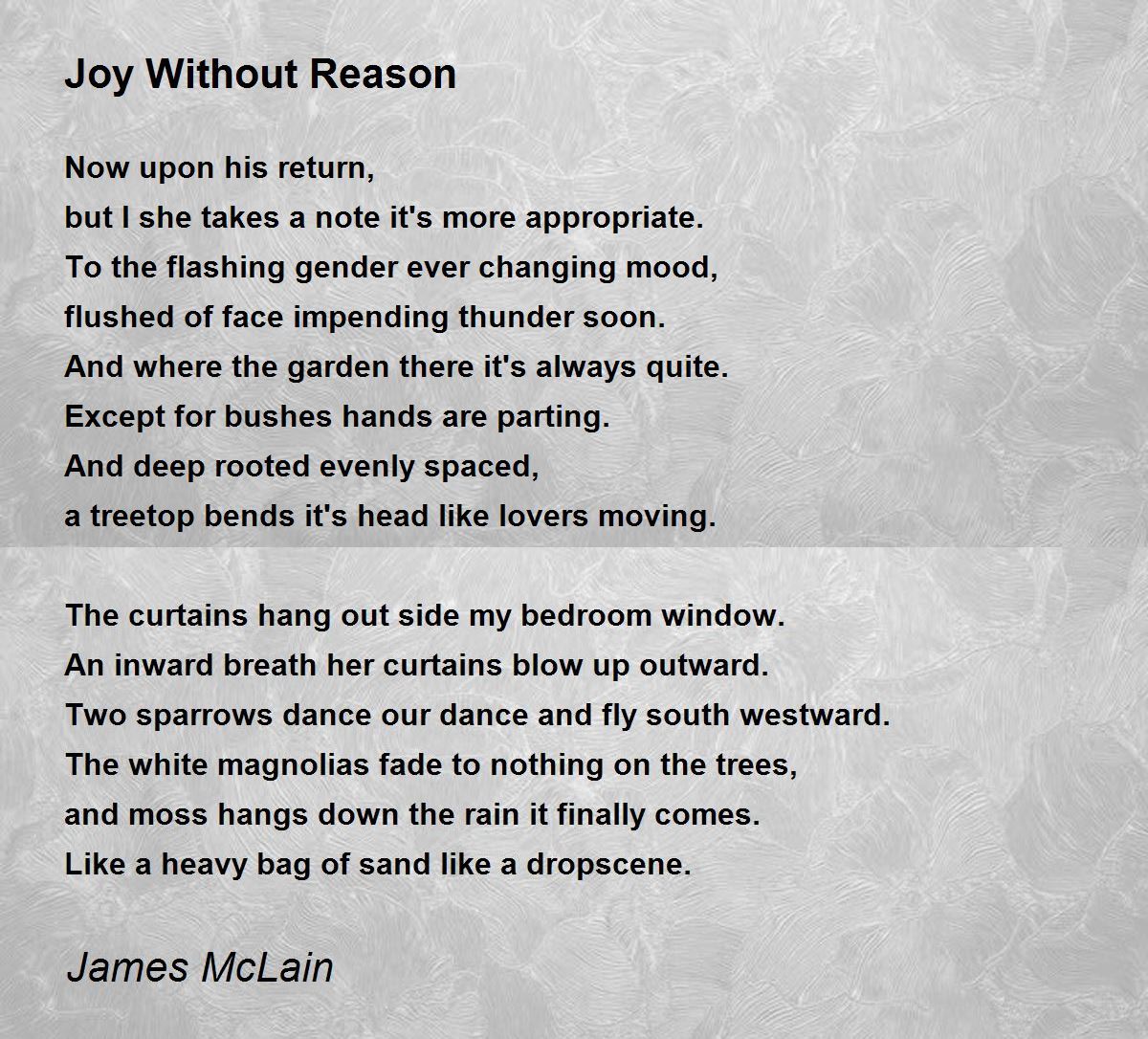 Joy Without Reason

Now upon his return,
but I she takes a note it's more appropriate.
To the flashing gender ever changing mood,
flushed of face impending thunder soon.
And where the garden there it's always quite.
Except for bushes hands are parting.
And deep rooted evenly spaced,
a treetop bends it's head like lovers moving.

The curtains hang out side my bedroom window.
An inward breath her curtains blow up outward.
Two sparrows dance our dance and fly south westward.
The white magnolias fade to nothing on the trees,
and moss hangs down the rain it finally comes.
Like a heavy bag of sand like a dropscene.

James McLain